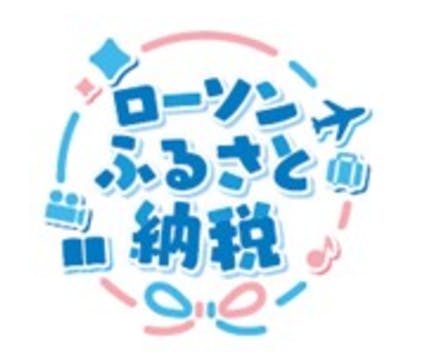 ローソン
ふるさと
納税